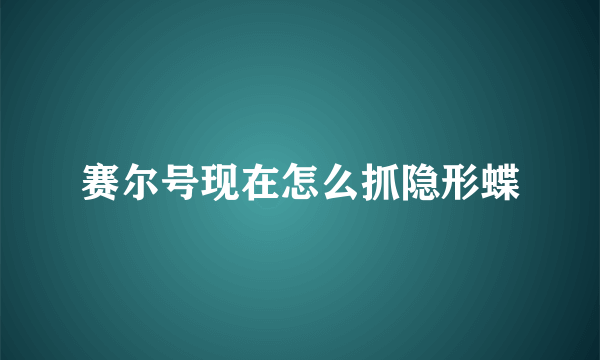 赛尔号现在怎么抓隐形蝶